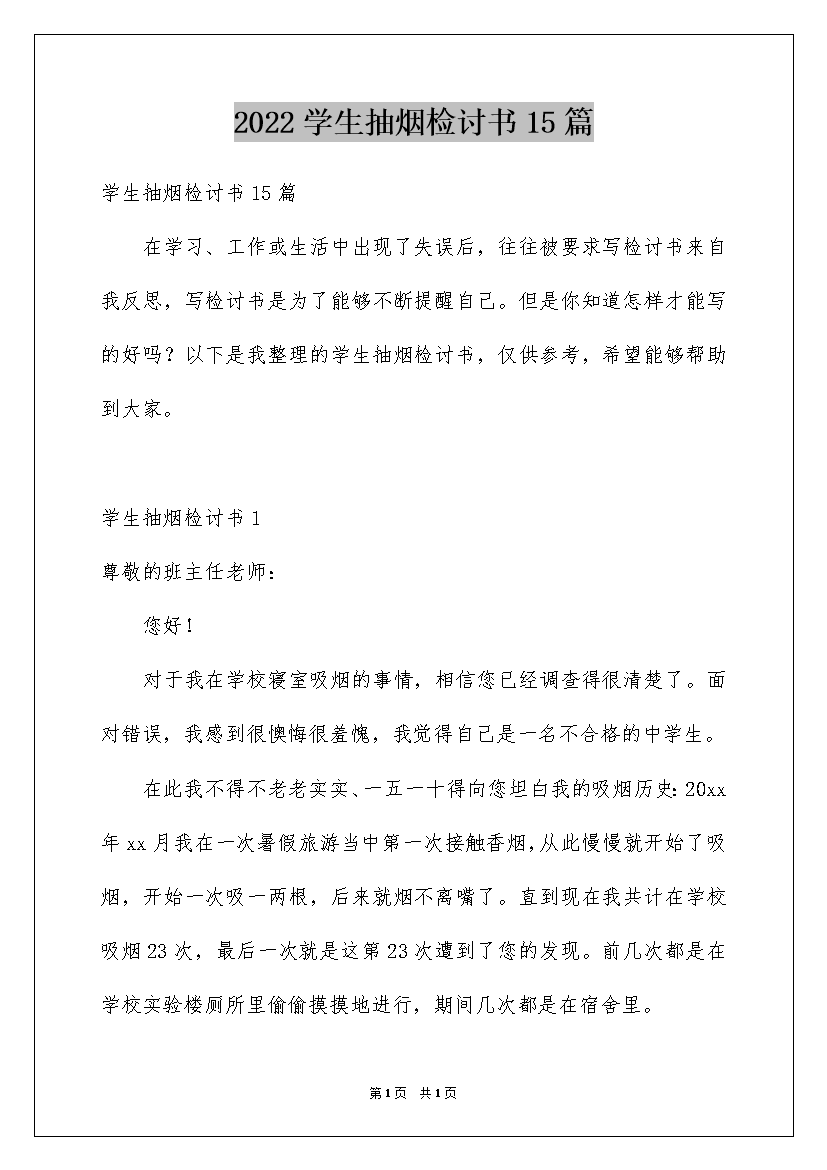 2022学生抽烟检讨书15篇

学生抽烟检讨书15篇

在学习、工作或生活中出现了失误后，往往被要求写检讨书来自我反思，写检讨书是为了能够不断提醒自己。但是你知道怎样才能写的好吗？以下是我整理的学生抽烟检讨书，仅供参考，希望能够帮助到大家。

学生抽烟检讨书1

尊敬的班主任老师：

您好！

对于我在学校寝室吸烟的事情，相信您已经调查得很清楚了。面对错误，我感到很懊悔很羞愧，我觉得自己是一名不合格的中学生。

在此我不得不老老实实、一五一十得向您坦白我的吸烟历史：20xx年xx月我在一次暑假旅游当中第一次接触香烟，从此慢慢就开始了吸烟，开始一次吸一两根，后来就烟不离嘴了。直到现在我共计在学校吸烟23次，最后一次就是这第23次遭到了您的发现。前几次都是在学校实验楼厕所里偷偷摸摸地进行，期间几次都是在宿舍里。

第1页 共1页